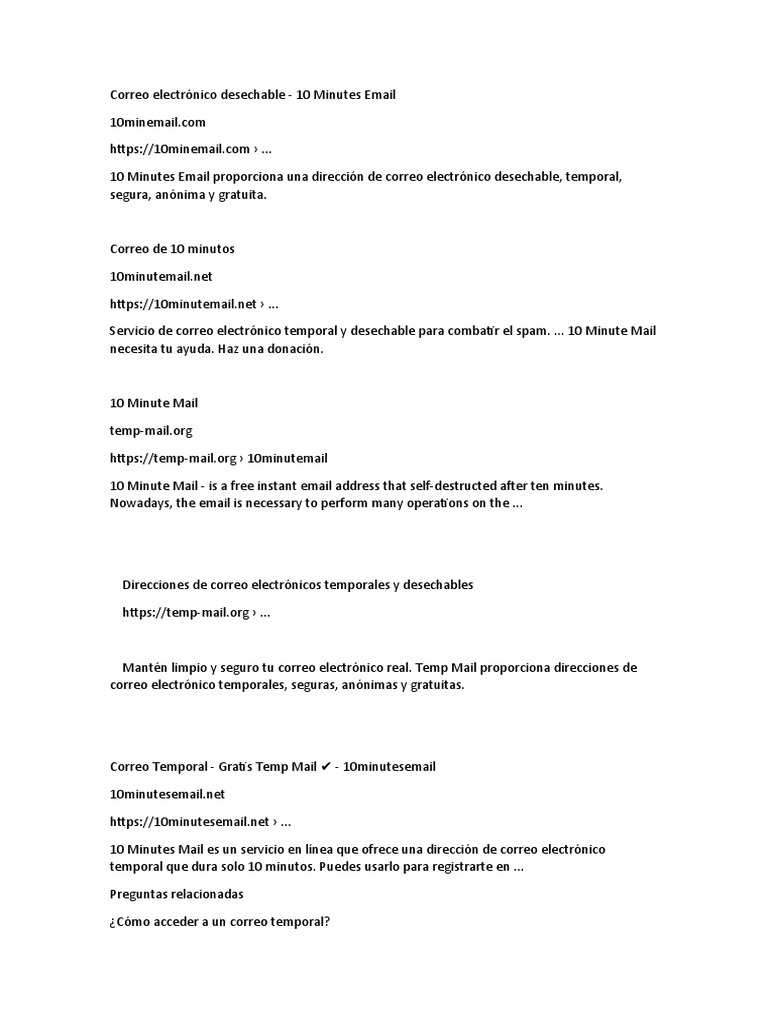 Correo electrónico desechable - 10 Minutes Email

10minemail.com

https://10minemail.com › ...

10 Minutes Email proporciona una dirección de correo electrónico desechable, temporal, segura, anónima y gratuita.

Correo de 10 minutos

10minutemail.net

https://10minutemail.net › ...

Servicio de correo electrónico temporal y desechable para combatir el spam. ... 10 Minute Mail necesita tu ayuda. Haz una donación.

10 Minute Mail

temp-mail.org

https://temp-mail.org › 10minutemail

10 Minute Mail - is a free instant email address that self-destructed after ten minutes. Nowadays, the email is necessary to perform many operations on the ...

Direcciones de correo electrónicos temporales y desechables

https://temp-mail.org › ...

Mantén limpio y seguro tu correo electrónico real. Temp Mail proporciona direcciones de correo electrónico temporales, seguras, anónimas y gratuitas.

Correo Temporal - Gratis Temp Mail ✔ - 10minutesemail

10minutesemail.net

https://10minutesemail.net › ...

10 Minutes Mail es un servicio en línea que ofrece una dirección de correo electrónico temporal que dura solo 10 minutos. Puedes usarlo para registrarte en ...

Preguntas relacionadas

¿Cómo acceder a un correo temporal?